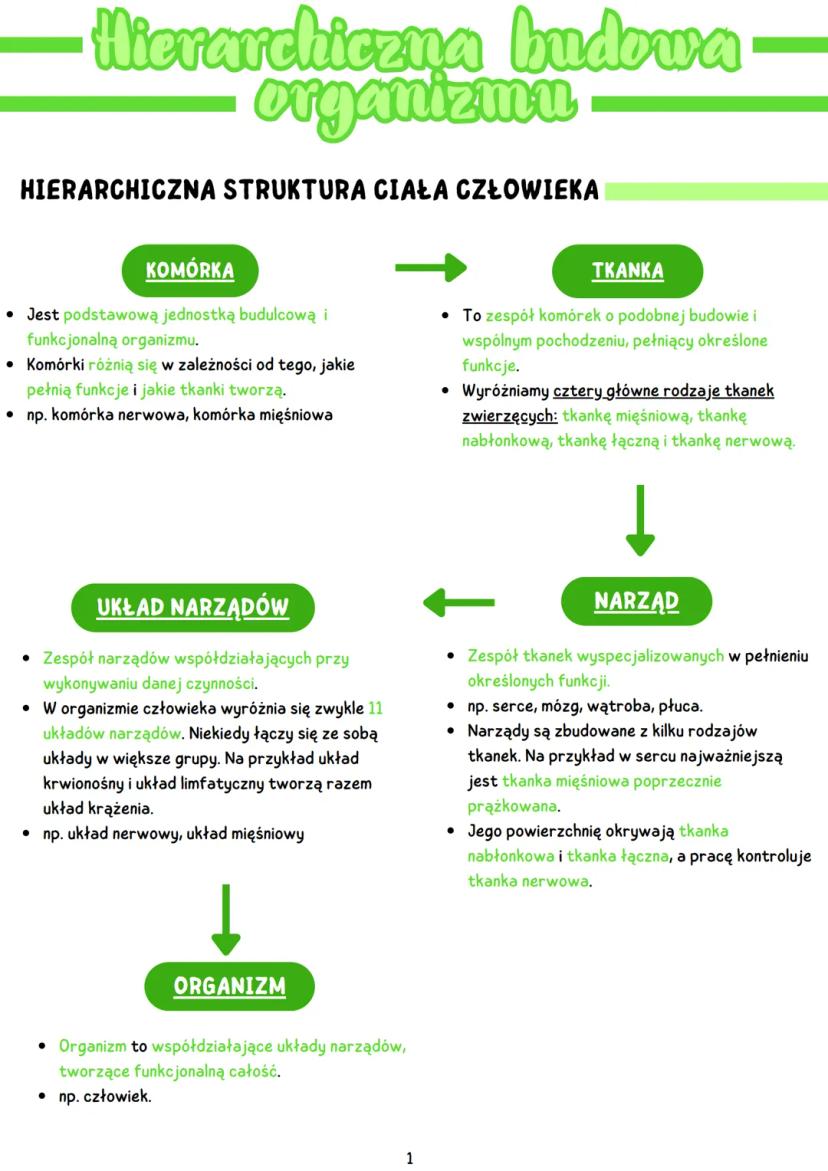 Hierarchiczna budowa organizmu

HIERARCHICZNA STRUKTURA CIAŁA CZŁOWIEKA

KOMÓRKA

- Jest podstawową jednostką budulcową i funkcjonalną organizmu.
- Komórki różnią się w zależności od tego, jakie pełnią funkcje i jakie tkanki tworzą.
- np. komórka nerwowa, komórka mięśniowa

TKANKA

- To zespół komórek o podobnej budowie i wspólnym pochodzeniu, pełniący określone funkcje.
- Wyróżniamy cztery główne rodzaje tkanek zwierzęcych: tkankę mięśniową, tkankę nabłonkową, tkankę łączną i tkankę nerwową.

NARZĄD

- Zespół tkanek wyspecjalizowanych w pełnieniu określonych funkcji.
- np. serce, mózg, wątroba, płuca.
- Narządy są zbudowane z kilku rodzajów tkanek. Na przykład w sercu najważniejszą jest tkanka mięśniowa poprzecznie prążkowana.
- Jego powierzchnię okrywają tkanka nabłonkowa i tkanka łączna, a pracę kontroluje tkanka nerwowa.

UKŁAD NARZĄDÓW

- Zespół narządów współdziałających przy wykonywaniu danej czynności.
- W organizmie człowieka wyróżnia się zwykle 11 układów narządów. Niekiedy łączy się ze sobą układy w większe grupy. Na przykład układ krwionośny i układ limfatyczny tworzą razem układ krążenia.
- np. układ nerwowy, układ mięśniowy

ORGANIZM

- Organizm to współdziałające układy narządów, tworzące funkcjonalną całość.
- np. człowiek.

1